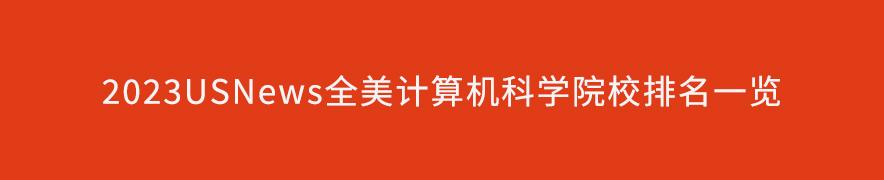 2023USNews全美计算机科学院校排名一览